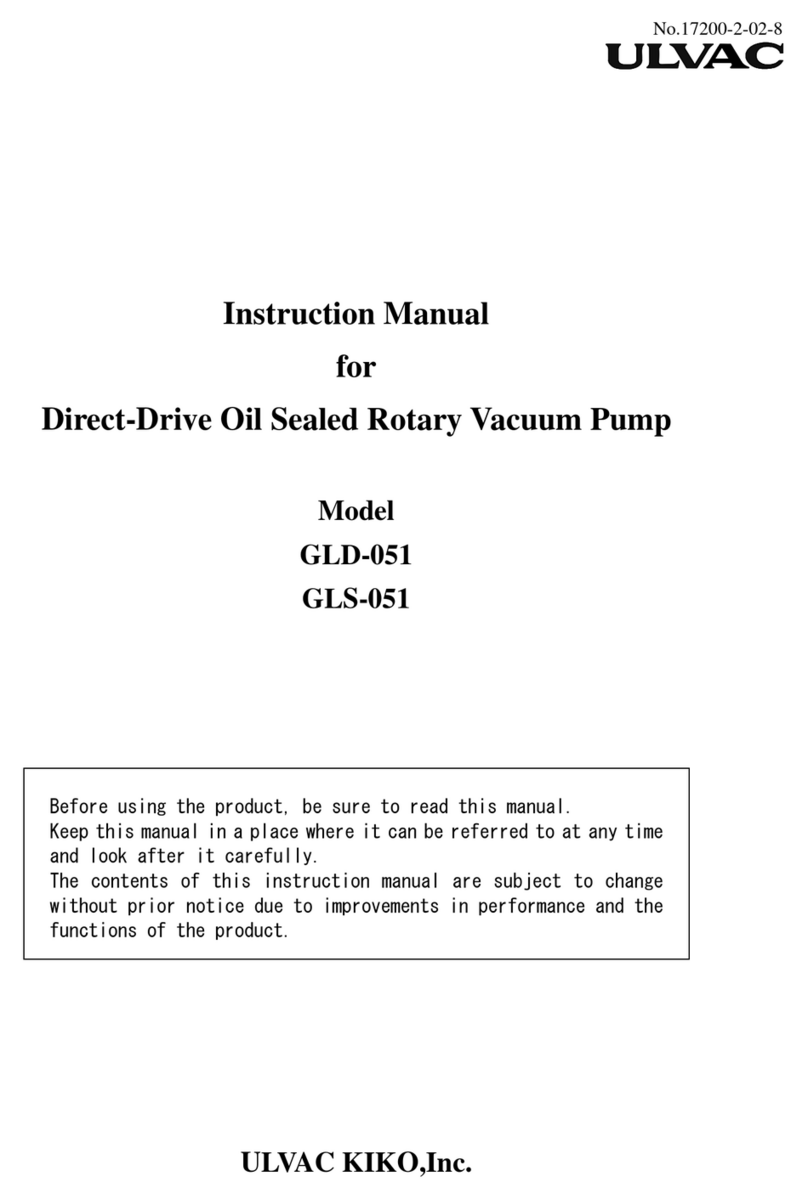 No.17200-2-02-8
ULVAC

Instruction Manual
for
Direct-Drive Oil Sealed Rotary Vacuum Pump

Model
GLD-051
GLS-051

Before using the product, be sure to read this manual.
Keep this manual in a place where it can be referred to at any time and look after it carefully.
The contents of this instruction manual are subject to change without prior notice due to improvements in performance and the functions of the product.

ULVAC KIKO,Inc.